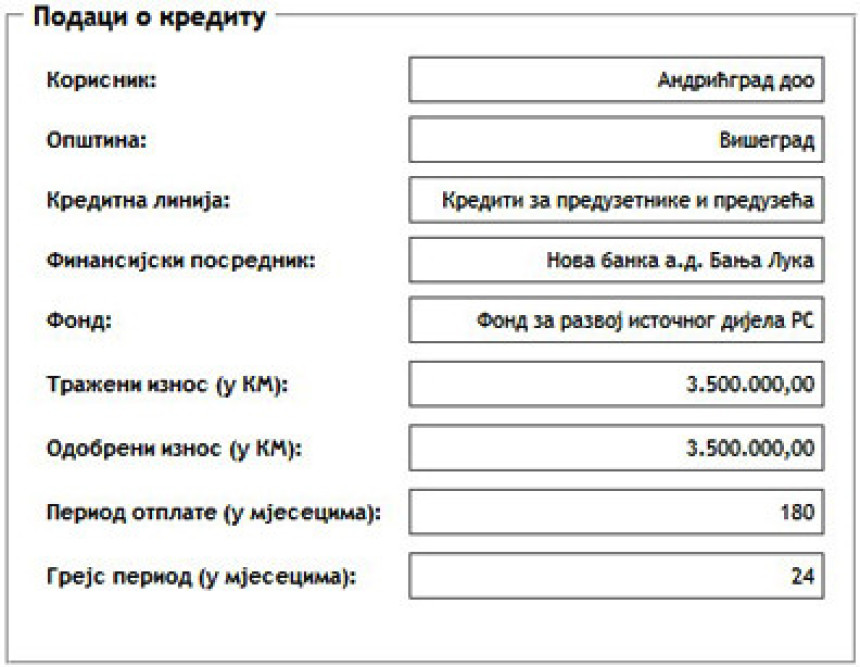 Подаци о кредиту

Корисник: Андрићград доо

Општина: Вишеград

Кредитна линија: Кредити за предузетнике и предузећа

Финансијски посредник: Нова банка а.д. Бања Лука

Фонд: Фонд за развој источног дијела РС

Тражени износ (у КМ): 3.500.000,00

Одобрени износ (у КМ): 3.500.000,00

Период отплате (у мјесецима): 180

Грејс период (у мјесецима): 24